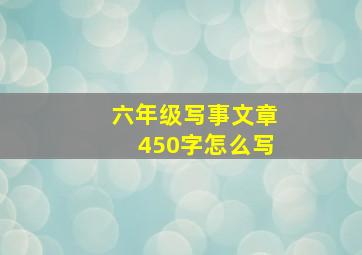 六年级写事文章
450字怎么写